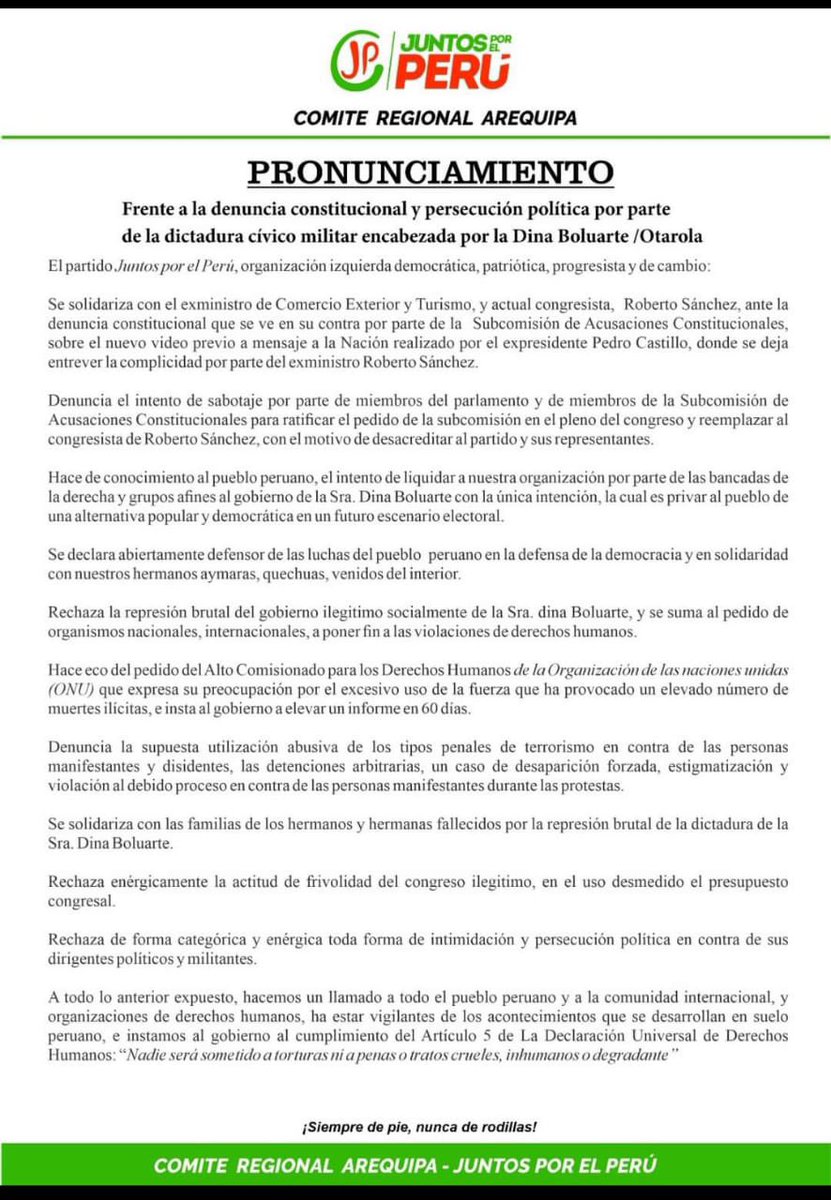 JP JUNTOS POR EL PERÚ

COMITE REGIONAL AREQUIPA

PRONUNCIAMIENTO

Frente a la denuncia constitucional y persecución política por parte de la dictadura cívico militar encabezada por la Dina Boluarte /Otarola

El partido Juntos por el Perú, organización izquierda democrática, patriótica, progresista y de cambio:

Se solidariza con el exministro de Comercio Exterior y Turismo, y actual congresista, Roberto Sánchez, ante la denuncia constitucional que se ve en su contra por parte de la Subcomisión de Acusaciones Constitucionales, sobre el nuevo video previo a mensaje a la Nación realizado por el expresidente Pedro Castillo, donde se deja entrever la complicidad por parte del exministro Roberto Sánchez.

Denuncia el intento de sabotaje por parte de miembros del parlamento y de miembros de la Subcomisión de Acusaciones Constitucionales para ratificar el pedido de la subcomisión en el pleno del congreso y reemplazar al congresista de Roberto Sánchez, con el motivo de desacreditar al partido y sus representantes.

Hace de conocimiento al pueblo peruano, el intento de liquidar a nuestra organización por parte de las bancadas de la derecha y grupos afines al gobierno de la Sra. Dina Boluarte con la única intención, la cual es privar al pueblo de una alternativa popular y democrática en un futuro escenario electoral.

Se declara abiertamente defensor de las luchas del pueblo peruano en la defensa de la democracia y en solidaridad con nuestros hermanos aymaras, quechuas, venidos del interior.

Rechaza la represión brutal del gobierno ilegitimo socialmente de la Sra. dina Boluarte, y se suma al pedido de organismos nacionales, internacionales, a poner fin a las violaciones de derechos humanos.

Hace eco del pedido del Alto Comisionado para los Derechos Humanos de la Organización de las naciones unidas (ONU) que expresa su preocupación por el excesivo uso de la fuerza que ha provocado un elevado número de muertes ilícitas, e insta al gobierno a elevar un informe en 60 días.

Denuncia la supuesta utilización abusiva de los tipos penales de terrorismo en contra de las personas manifestantes y disidentes, las detenciones arbitrarias, un caso de desaparición forzada, estigmatización y violación al debido proceso en contra de las personas manifestantes durante las protestas.

Se solidariza con las familias de los hermanos y hermanas fallecidos por la represión brutal de la dictadura de la Sra. Dina Boluarte.

Rechaza enérgicamente la actitud de frivolidad del congreso ilegitimo, en el uso desmedido el presupuesto congresal.

Rechaza de forma categórica y enérgica toda forma de intimidación y persecución política en contra de sus dirigentes políticos y militantes.

A todo lo anterior expuesto, hacemos un llamado a todo el pueblo peruano y a la comunidad internacional, y organizaciones de derechos humanos, ha estar vigilantes de los acontecimientos que se desarrollan en suelo peruano, e instamos al gobierno al cumplimiento del Artículo 5 de La Declaración Universal de Derechos Humanos: "Nadie será sometido a torturas ni a penas o tratos crueles, inhumanos o degradante"

¡Siempre de pie, nunca de rodillas!

COMITE REGIONAL AREQUIPA - JUNTOS POR EL PERÚ